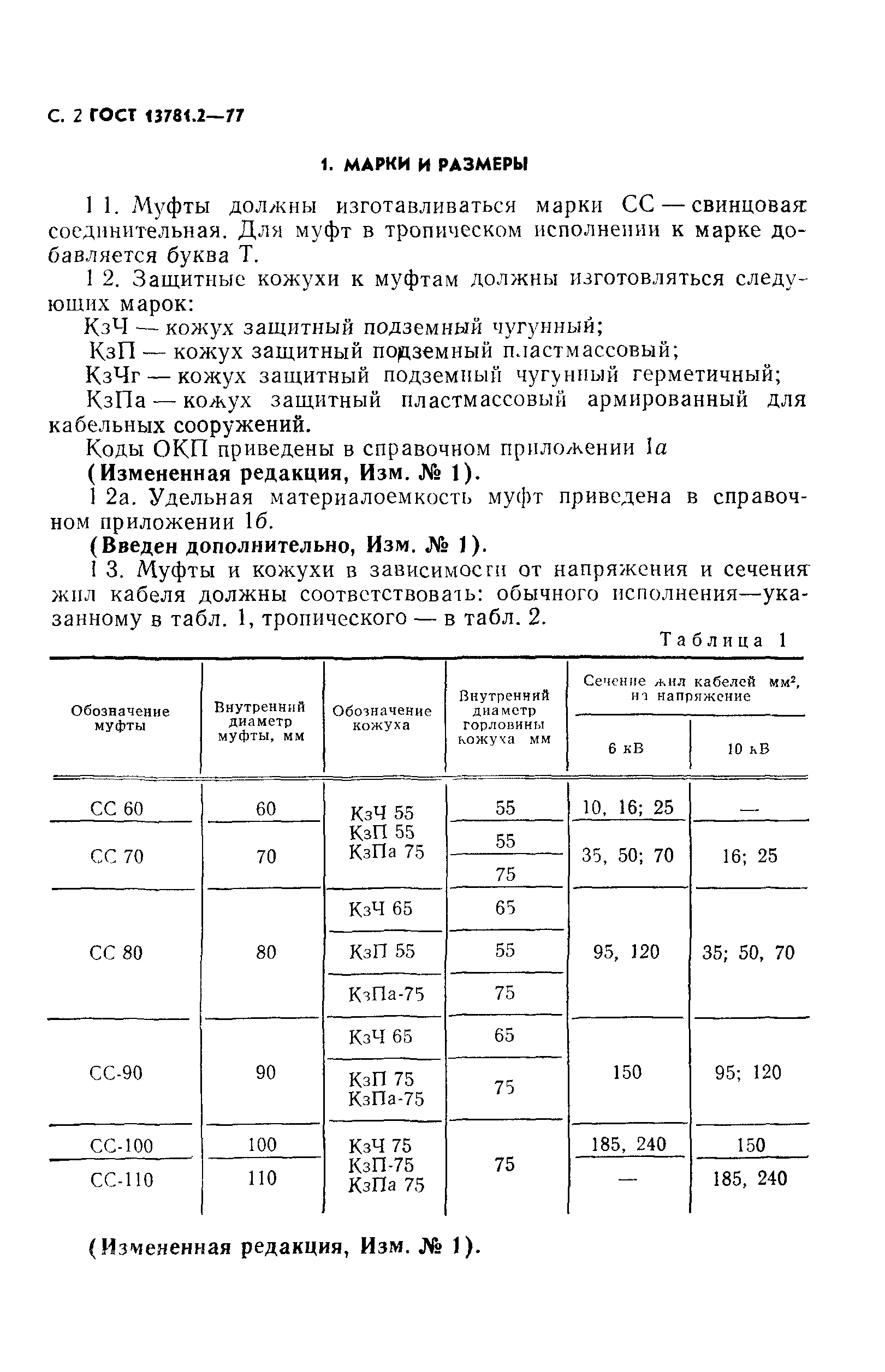 С. 2 ГОСТ 13781.2—77

1. МАРКИ И РАЗМЕРЫ

1 1. Муфты должны изготавливаться марки СС — свинцовая соединительная. Для муфт в тропическом исполнении к марке добавляется буква Т.

1 2. Защитные кожухи к муфтам должны изготовляться следующих марок:

КзЧ — кожух защитный подземный чугунный;

КзП — кожух защитный подземный пластмассовый;

КзЧг — кожух защитный подземный чугунный герметичный;

КзПа — кожух защитный пластмассовый армированный для кабельных сооружений.

Коды ОКП приведены в справочном приложении 1а

(Измененная редакция, Изм. № 1).

1 2а. Удельная материалоемкость муфт приведена в справочном приложении 1б.

(Введен дополнительно, Изм. № 1).

1 3. Муфты и кожухи в зависимости от напряжения и сечения жил кабеля должны соответствовать: обычного исполнения—указанному в табл. 1, тропического — в табл. 2.

Таблица 1

| Обозначение муфты | Внутренний диаметр муфты, мм | Обозначение кожуха | Внутренний диаметр горловины кожуха мм | Сечение жил кабелей мм², на напряжение 6 кВ | Сечение жил кабелей мм², на напряжение 10 кВ |
|---|---|---|---|---|---|
| СС 60 | 60 | КзЧ 55 КзП 55 КзПа 75 | 55 | 10, 16; 25 | — |
| СС 70 | 70 | | 55 | 35, 50; 70 | 16; 25 |
| | | | 75 | | |
| СС 80 | 80 | КзЧ 65 | 65 | 95, 120 | 35; 50, 70 |
| | | КзП 55 | 55 | | |
| | | КзПа-75 | 75 | | |
| СС-90 | 90 | КзЧ 65 | 65 | 150 | 95; 120 |
| | | КзП 75 КзПа-75 | 75 | | |
| СС-100 | 100 | КзЧ 75 КзП-75 КзПа 75 | 75 | 185, 240 | 150 |
| СС-110 | 110 | | | — | 185, 240 |

(Измененная редакция, Изм. № 1).